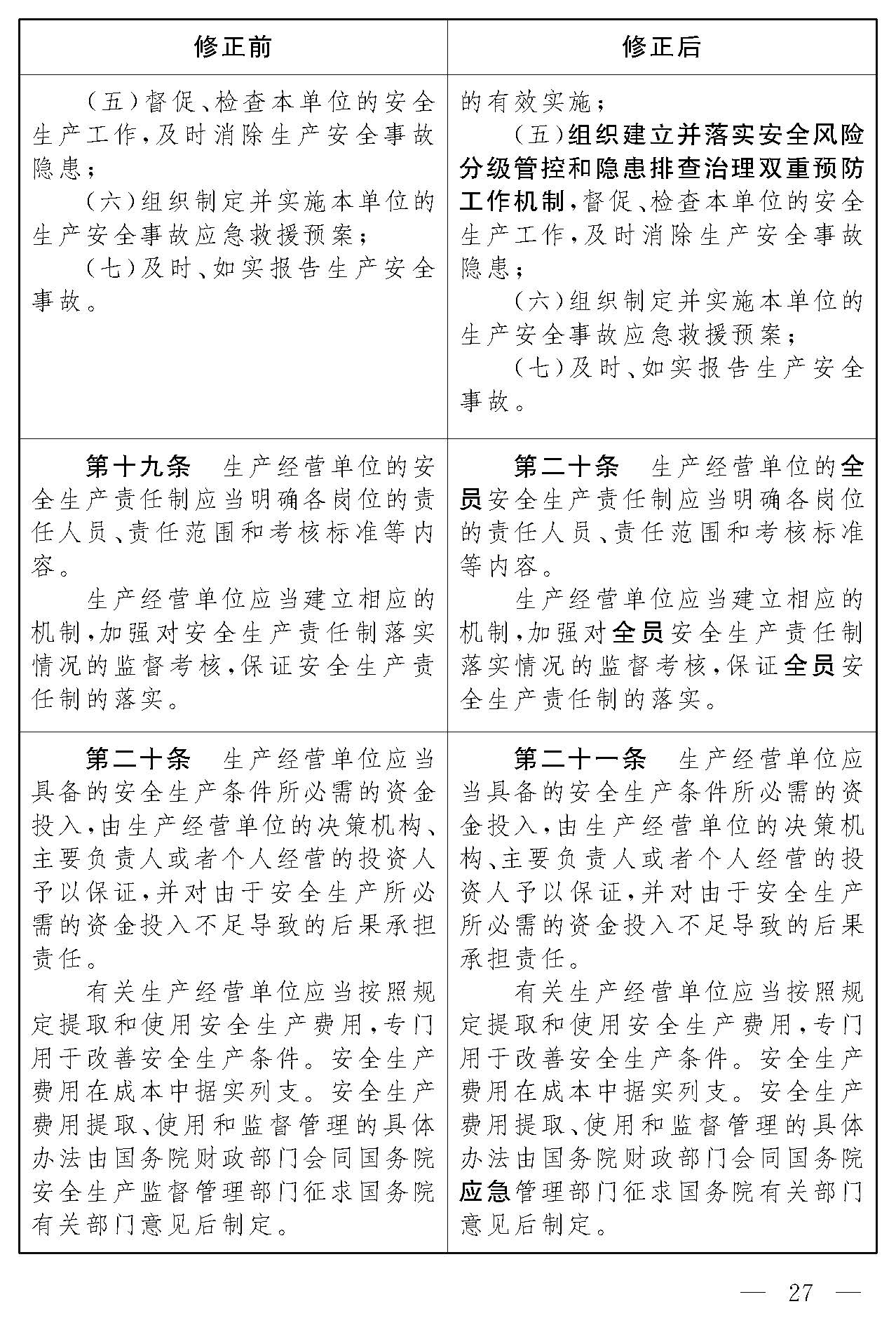 | 修正前 | 修正后 |
|---|---|
| （五）督促、检查本单位的安全生产工作，及时消除生产安全事故隐患；<br>（六）组织制定并实施本单位的生产安全事故应急救援预案；<br>（七）及时、如实报告生产安全事故。 | 的有效实施；<br>（五）组织建立并落实安全风险分级管控和隐患排查治理双重预防工作机制，督促、检查本单位的安全生产工作，及时消除生产安全事故隐患；<br>（六）组织制定并实施本单位的生产安全事故应急救援预案；<br>（七）及时、如实报告生产安全事故。 |
| 第十九条　生产经营单位的安全生产责任制应当明确各岗位的责任人员、责任范围和考核标准等内容。<br>生产经营单位应当建立相应的机制，加强对安全生产责任制落实情况的监督考核，保证安全生产责任制的落实。 | 第二十条　生产经营单位的全员安全生产责任制应当明确各岗位的责任人员、责任范围和考核标准等内容。<br>生产经营单位应当建立相应的机制，加强对全员安全生产责任制落实情况的监督考核，保证全员安全生产责任制的落实。 |
| 第二十条　生产经营单位应当具备的安全生产条件所必需的资金投入，由生产经营单位的决策机构、主要负责人或者个人经营的投资人予以保证，并对由于安全生产所必需的资金投入不足导致的后果承担责任。<br>有关生产经营单位应当按照规定提取和使用安全生产费用，专门用于改善安全生产条件。安全生产费用在成本中据实列支。安全生产费用提取、使用和监督管理的具体办法由国务院财政部门会同国务院安全生产监督管理部门征求国务院有关部门意见后制定。 | 第二十一条　生产经营单位应当具备的安全生产条件所必需的资金投入，由生产经营单位的决策机构、主要负责人或者个人经营的投资人予以保证，并对由于安全生产所必需的资金投入不足导致的后果承担责任。<br>有关生产经营单位应当按照规定提取和使用安全生产费用，专门用于改善安全生产条件。安全生产费用在成本中据实列支。安全生产费用提取、使用和监督管理的具体办法由国务院财政部门会同国务院应急管理部门征求国务院有关部门意见后制定。 |

— 27 —